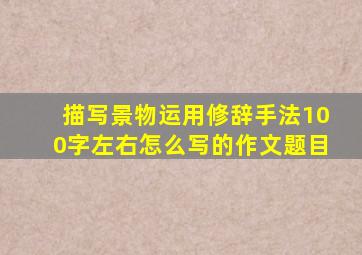 描写景物运用修辞手法100字左右怎么写的作文题目